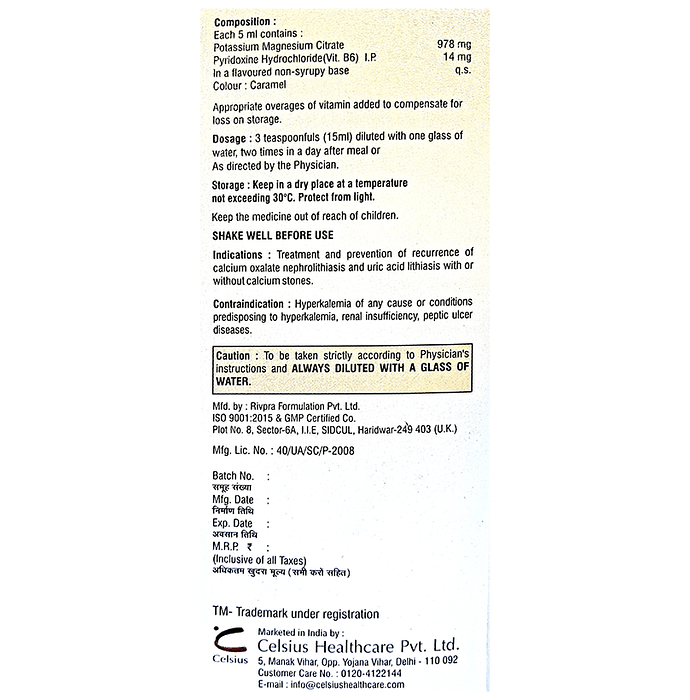 Composition :
Each 5 ml contains :
Potassium Magnesium Citrate 978 mg
Pyridoxine Hydrochloride(Vit. B6) I.P. 14 mg
In a flavoured non-syrupy base q.s.
Colour : Caramel

Appropriate overages of vitamin added to compensate for loss on storage.

Dosage : 3 teaspoonfuls (15ml) diluted with one glass of water, two times in a day after meal or
As directed by the Physician.

Storage : Keep in a dry place at a temperature not exceeding 30°C. Protect from light.

Keep the medicine out of reach of children.

SHAKE WELL BEFORE USE

Indications : Treatment and prevention of recurrence of calcium oxalate nephrolithiasis and uric acid lithiasis with or without calcium stones.

Contraindication : Hyperkalemia of any cause or conditions predisposing to hyperkalemia, renal insufficiency, peptic ulcer diseases.

Caution : To be taken strictly according to Physician's instructions and ALWAYS DILUTED WITH A GLASS OF WATER.

Mfd. by : Rivpra Formulation Pvt. Ltd.
ISO 9001:2015 & GMP Certified Co.
Plot No. 8, Sector-6A, I.I.E, SIDCUL, Haridwar-249 403 (U.K.)

Mfg. Lic. No. : 40/UA/SC/P-2008

Batch No. :
समूह संख्या
Mfg. Date :
निर्माण तिथि
Exp. Date :
अवसान तिथि
M.R.P. ₹ :
(Inclusive of all Taxes)
अधिकतम खुदरा मूल्य (सभी करो सहित)

TM- Trademark under registration

Celsius
Marketed in India by :
Celsius Healthcare Pvt. Ltd.
5, Manak Vihar, Opp. Yojana Vihar, Delhi - 110 092
Customer Care No. : 0120-4122144
E-mail : info@celsiushealthcare.com